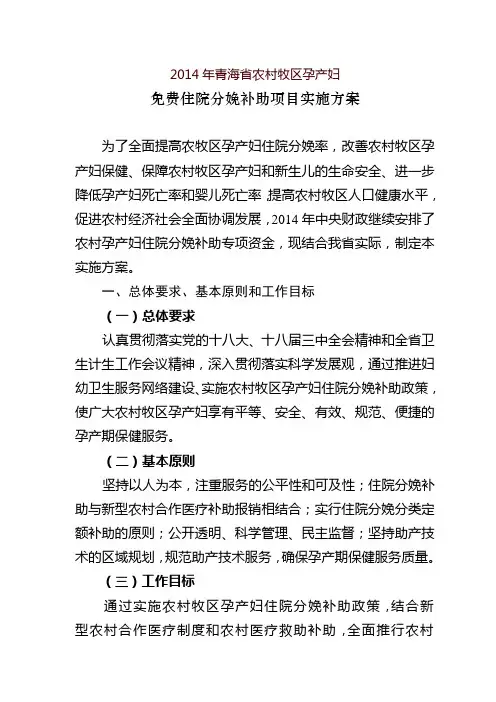 2014 年青海省农村牧区孕产妇

免费住院分娩补助项目实施方案

为了全面提高农牧区孕产妇住院分娩率，改善农村牧区孕产妇保健、保障农村牧区孕产妇和新生儿的生命安全、进一步降低孕产妇死亡率和婴儿死亡率 提高农村牧区人口健康水平，促进农村经济社会全面协调发展，2014 年中央财政继续安排了农村孕产妇住院分娩补助专项资金，现结合我省实际，制定本实施方案。

一、总体要求、基本原则和工作目标

（一）总体要求

认真贯彻落实党的十八大、十八届三中全会精神和全省卫生计生工作会议精神，深入贯彻落实科学发展观，通过推进妇幼卫生服务网络建设、实施农村牧区孕产妇住院分娩补助政策，使广大农村牧区孕产妇享有平等、安全、有效、规范、便捷的孕产期保健服务。

（二）基本原则

坚持以人为本，注重服务的公平性和可及性；住院分娩补助与新型农村合作医疗补助报销相结合；实行住院分娩分类定额补助的原则；公开透明、科学管理、民主监督；坚持助产技术的区域规划，规范助产技术服务，确保孕产期保健服务质量。

（三）工作目标

通过实施农村牧区孕产妇住院分娩补助政策，结合新型农村合作医疗制度和农村医疗救助补助，全面推行农村